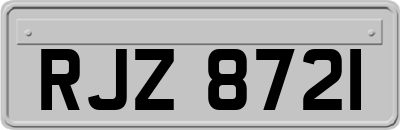 RJZ 8721